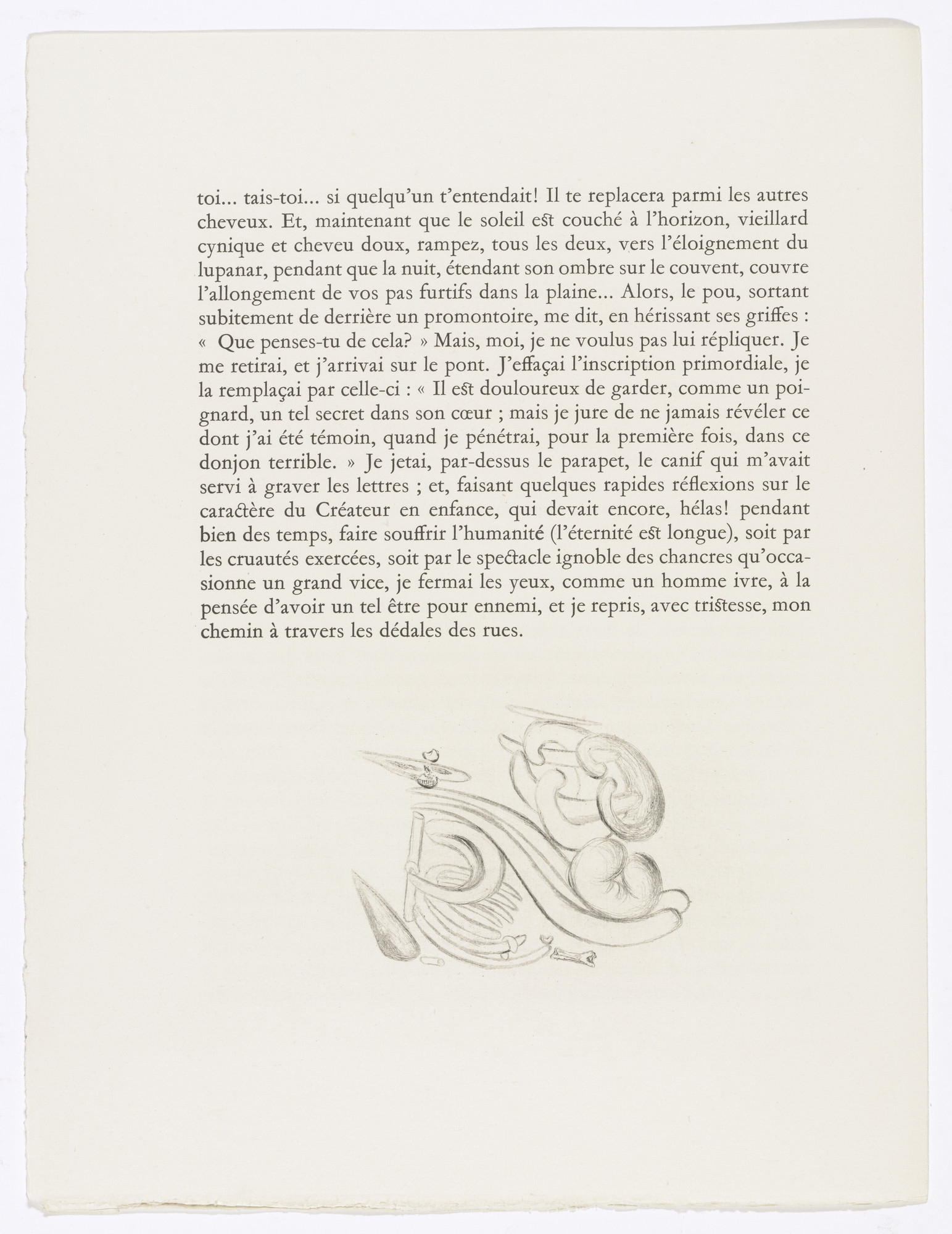 toi... tais-toi... si quelqu'un t'entendait! Il te replacera parmi les autres cheveux. Et, maintenant que le soleil est couché à l'horizon, vieillard cynique et cheveu doux, rampez, tous les deux, vers l'éloignement du lupanar, pendant que la nuit, étendant son ombre sur le couvent, couvre l'allongement de vos pas furtifs dans la plaine... Alors, le pou, sortant subitement de derrière un promontoire, me dit, en hérissant ses griffes : « Que penses-tu de cela? » Mais, moi, je ne voulus pas lui répliquer. Je me retirai, et j'arrivai sur le pont. J'effaçai l'inscription primordiale, je la remplaçai par celle-ci : « Il est douloureux de garder, comme un poignard, un tel secret dans son cœur ; mais je jure de ne jamais révéler ce dont j'ai été témoin, quand je pénétrai, pour la première fois, dans ce donjon terrible. » Je jetai, par-dessus le parapet, le canif qui m'avait servi à graver les lettres ; et, faisant quelques rapides réflexions sur le caractère du Créateur en enfance, qui devait encore, hélas! pendant bien des temps, faire souffrir l'humanité (l'éternité est longue), soit par les cruautés exercées, soit par le spectacle ignoble des chancres qu'occasionne un grand vice, je fermai les yeux, comme un homme ivre, à la pensée d'avoir un tel être pour ennemi, et je repris, avec tristesse, mon chemin à travers les dédales des rues.